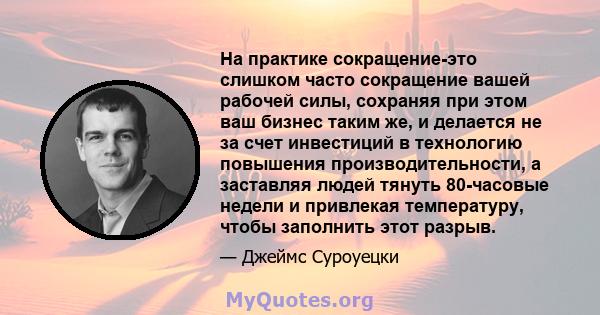 На практике сокращение-это слишком часто сокращение вашей рабочей силы, сохраняя при этом ваш бизнес таким же, и делается не за счет инвестиций в технологию повышения производительности, а заставляя людей тянуть 80-часовые недели и привлекая температуру, чтобы заполнить этот разрыв.

— Джеймс Суроуецки

MyQuotes.org